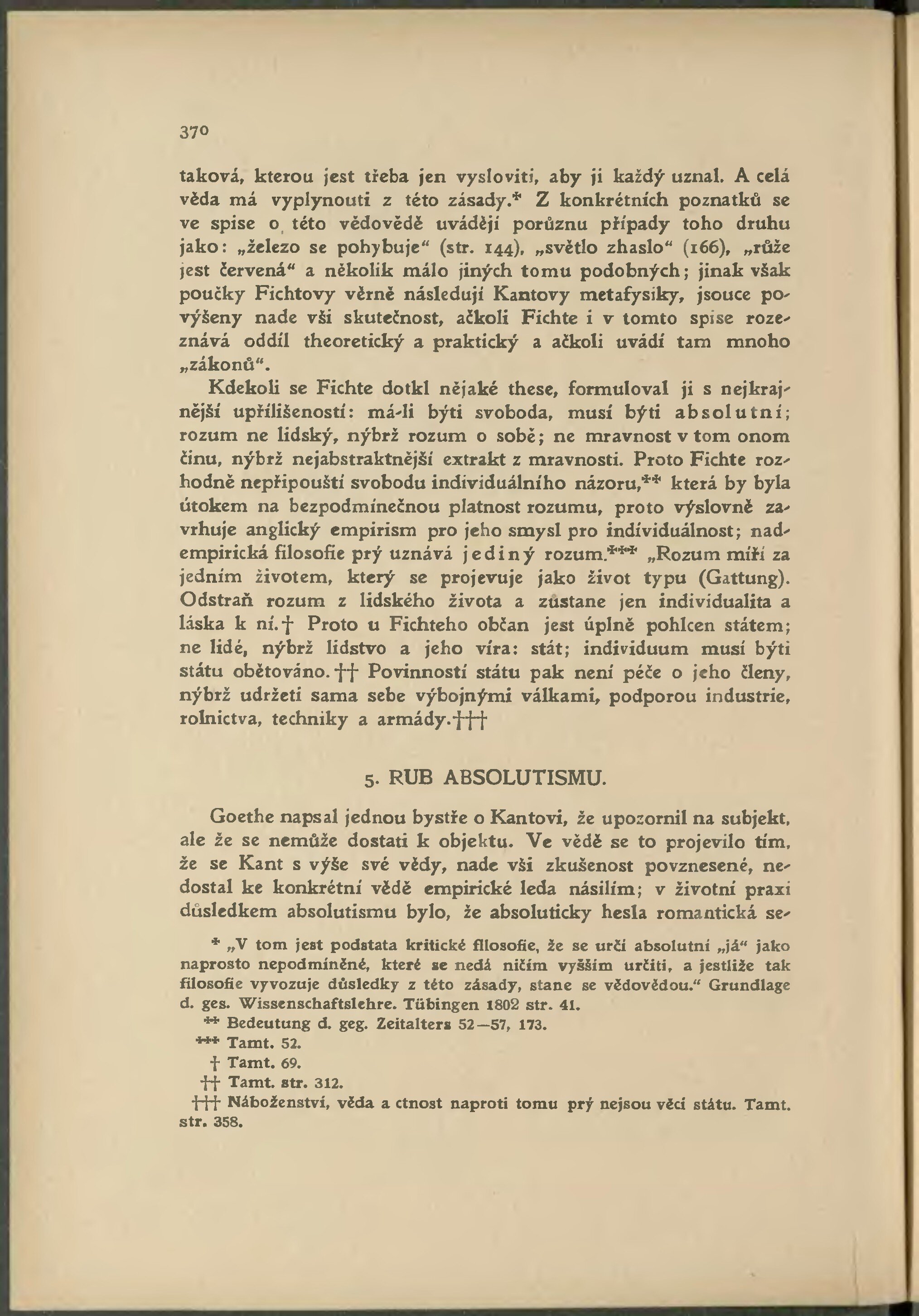 370

taková, kterou jest třeba jen vysloviti, aby ji každý uznal. A celá věda má vyplynouti z této zásady.* Z konkrétních poznatků se ve spise o této vědovědě uvádějí porůznu případy toho druhu jako: „železo se pohybuje“ (str. 144), „světlo zhaslo“ (166), „růže jest červená“ a několik málo jiných tomu podobných; jinak však poučky Fichtovy věrně následují Kantovy metafysiky, jsouce povýšeny nade vši skutečnost, ačkoli Fichte i v tomto spise rozeznává oddíl theoretický a praktický a ačkoli uvádí tam mnoho „zákonů“.

Kdekoli se Fichte dotkl nějaké these, formuloval ji s nejkrajnější upřílišeností: má-li býti svoboda, musí býti absolutní; rozum ne lidský, nýbrž rozum o sobě; ne mravnost v tom onom činu, nýbrž nejabstraktnější extrakt z mravnosti. Proto Fichte rozhodně nepřipouští svobodu individuálního názoru,** která by byla útokem na bezpodmínečnou platnost rozumu, proto výslovně zavrhuje anglický empirism pro jeho smysl pro individuálnost; nadempirická filosofie prý uznává jediný rozum.*** „Rozum míří za jedním životem, který se projevuje jako život typu (Gattung). Odstraň rozum z lidského života a zůstane jen individualita a láska k ní.† Proto u Fichteho občan jest úplně pohlcen státem; ne lidé, nýbrž lidstvo a jeho víra: stát; individuum musí býti státu obětováno.†† Povinností státu pak není péče o jeho členy, nýbrž udržeti sama sebe výbojnými válkami, podporou industrie, rolnictva, techniky a armády.†††

5. RUB ABSOLUTISMU.

Goethe napsal jednou bystře o Kantovi, že upozornil na subjekt, ale že se nemůže dostati k objektu. Ve vědě se to projevilo tím, že se Kant s výše své vědy, nade vši zkušenost povznesené, nedostal ke konkrétní vědě empirické leda násilím; v životní praxi důsledkem absolutismu bylo, že absoluticky hesla romantická se-

* „V tom jest podstata kritické filosofie, že se určí absolutní „já“ jako naprosto nepodmíněné, které se nedá ničím vyšším určiti, a jestliže tak filosofie vyvozuje důsledky z této zásady, stane se vědovědou.“ Grundlage d. ges. Wissenschaftslehre. Tübingen 1802 str. 41.

** Bedeutung d. geg. Zeitalters 52—57, 173.

*** Tamt. 52.

† Tamt. 69.

†† Tamt. str. 312.

††† Náboženství, věda a ctnost naproti tomu prý nejsou věcí státu. Tamt. str. 358.